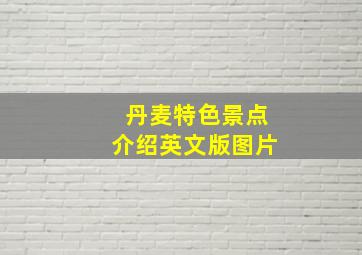 丹麦特色景点
介绍英文版图片